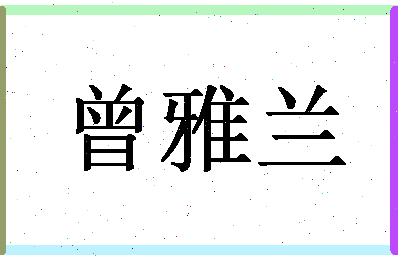 曾雅兰